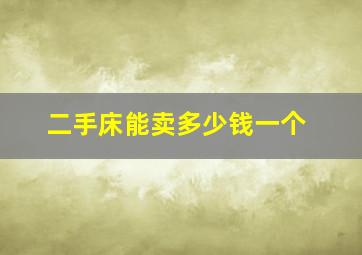 二手床能卖多少钱一个